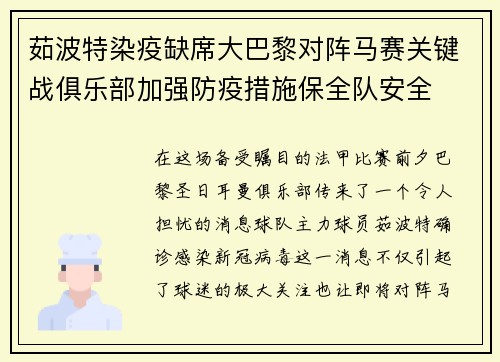 茹波特染疫缺席大巴黎对阵马赛关键战俱乐部加强防疫措施保全队安全

在这场备受瞩目的法甲比赛前夕巴黎圣日耳曼俱乐部传来了一个令人担忧的消息球队主力球员茹波特确诊感染新冠病毒这一消息不仅引起了球迷的极大关注也让即将对阵马